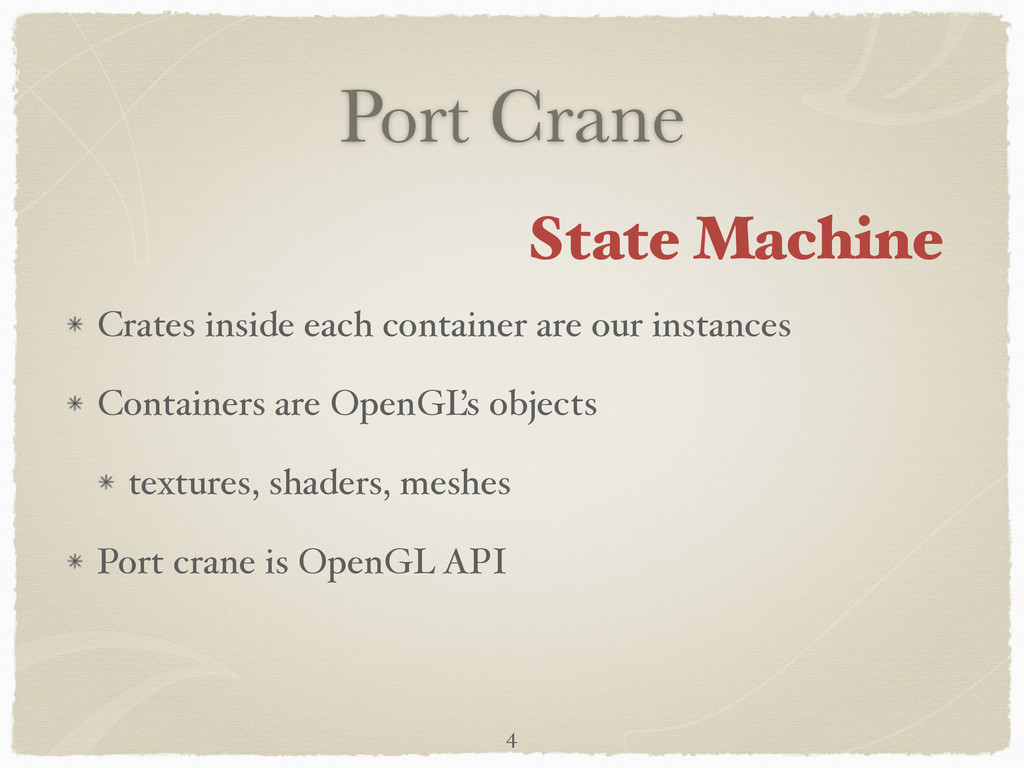 Port Crane

State Machine

* Crates inside each container are our instances

* Containers are OpenGL's objects

  * textures, shaders, meshes

* Port crane is OpenGL API

4